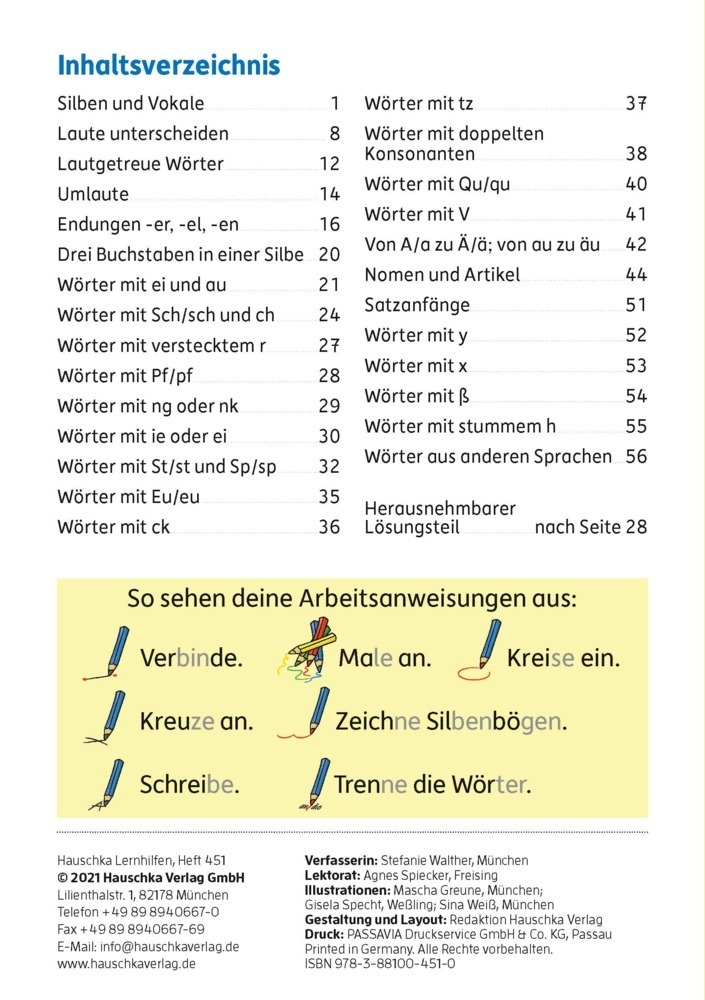 Inhaltsverzeichnis

Silben und Vokale 1
Laute unterscheiden 8
Lautgetreue Wörter 12
Umlaute 14
Endungen -er, -el, -en 16
Drei Buchstaben in einer Silbe 20
Wörter mit ei und au 21
Wörter mit Sch/sch und ch 24
Wörter mit verstecktem r 27
Wörter mit Pf/pf 28
Wörter mit ng oder nk 29
Wörter mit ie oder ei 30
Wörter mit St/st und Sp/sp 32
Wörter mit Eu/eu 35
Wörter mit ck 36

Wörter mit tz 37
Wörter mit doppelten Konsonanten 38
Wörter mit Qu/qu 40
Wörter mit V 41
Von A/a zu Ä/ä; von au zu äu 42
Nomen und Artikel 44
Satzanfänge 51
Wörter mit y 52
Wörter mit x 53
Wörter mit ß 54
Wörter mit stummem h 55
Wörter aus anderen Sprachen 56

Herausnehmbarer Lösungsteil nach Seite 28

So sehen deine Arbeitsanweisungen aus:

Verbinde. Male an. Kreise ein.

Kreuze an. Zeichne Silbenbögen.

Schreibe. Trenne die Wörter.

Hauschka Lernhilfen, Heft 451
© 2021 Hauschka Verlag GmbH
Lilienthalstr. 1, 82178 München
Telefon +49 89 8940667-0
Fax +49 89 8940667-69
E-Mail: info@hauschkaverlag.de
www.hauschkaverlag.de

Verfasserin: Stefanie Walther, München
Lektorat: Agnes Spiecker, Freising
Illustrationen: Mascha Greune, München; Gisela Specht, Weßling; Sina Weiß, München
Gestaltung und Layout: Redaktion Hauschka Verlag
Druck: PASSAVIA Druckservice GmbH & Co. KG, Passau
Printed in Germany. Alle Rechte vorbehalten.
ISBN 978-3-88100-451-0